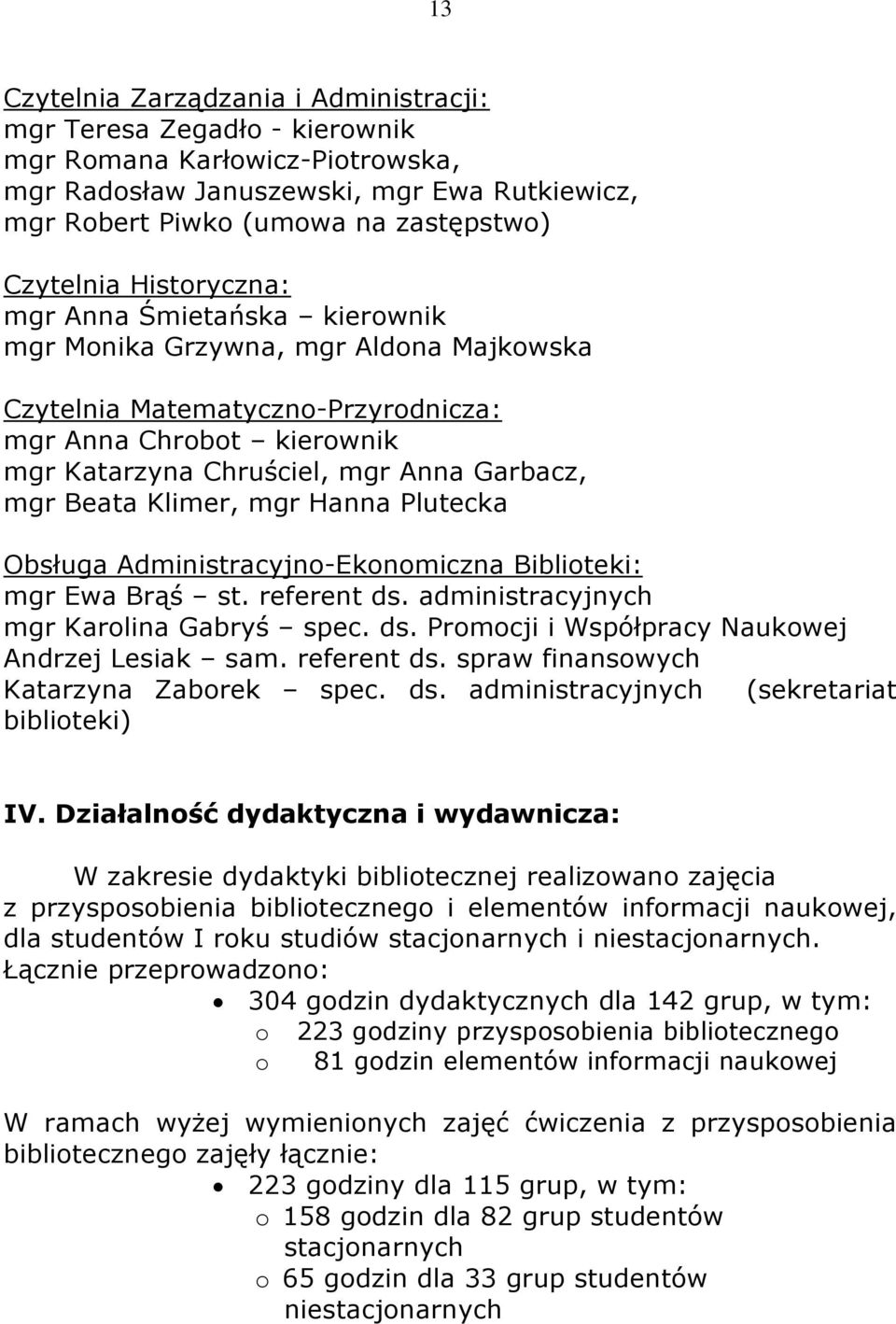 13

Czytelnia Zarządzania i Administracji:
mgr Teresa Zegadło - kierownik
mgr Romana Karłowicz-Piotrowska,
mgr Radosław Januszewski, mgr Ewa Rutkiewicz,
mgr Robert Piwko (umowa na zastępstwo)

Czytelnia Historyczna:
mgr Anna Śmietańska – kierownik
mgr Monika Grzywna, mgr Aldona Majkowska

Czytelnia Matematyczno-Przyrodnicza:
mgr Anna Chrobot – kierownik
mgr Katarzyna Chruściel, mgr Anna Garbacz,
mgr Beata Klimer, mgr Hanna Plutecka

Obsługa Administracyjno-Ekonomiczna Biblioteki:
mgr Ewa Brąś – st. referent ds. administracyjnych
mgr Karolina Gabryś – spec. ds. Promocji i Współpracy Naukowej
Andrzej Lesiak – sam. referent ds. spraw finansowych
Katarzyna Zaborek – spec. ds. administracyjnych (sekretariat biblioteki)

IV. Działalność dydaktyczna i wydawnicza:

W zakresie dydaktyki bibliotecznej realizowano zajęcia z przysposobienia bibliotecznego i elementów informacji naukowej, dla studentów I roku studiów stacjonarnych i niestacjonarnych. Łącznie przeprowadzono:
• 304 godzin dydaktycznych dla 142 grup, w tym:
o 223 godziny przysposobienia bibliotecznego
o 81 godzin elementów informacji naukowej

W ramach wyżej wymienionych zajęć ćwiczenia z przysposobienia bibliotecznego zajęły łącznie:
• 223 godziny dla 115 grup, w tym:
o 158 godzin dla 82 grup studentów stacjonarnych
o 65 godzin dla 33 grup studentów niestacjonarnych